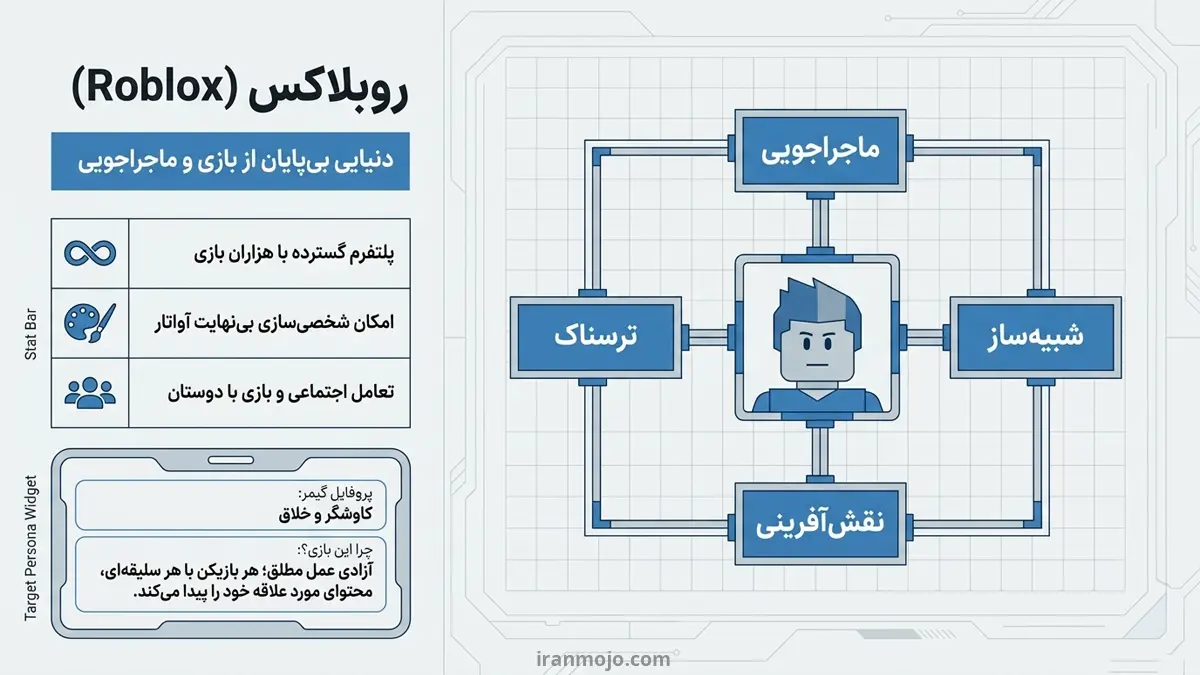 روبلاکس (Roblox)

دنیایی بی‌پایان از بازی و ماجراجویی

Stat Bar

پلتفرم گسترده با هزاران بازی

امکان شخصی‌سازی بی‌نهایت آواتار

تعامل اجتماعی و بازی با دوستان

Target Persona Widget

پروفایل گیمر:
کاوشگر و خلاق

چرا این بازی؟:
آزادی عمل مطلق؛ هر بازیکن با هر سلیقه‌ای، محتوای مورد علاقه خود را پیدا می‌کند.

ماجراجویی

ترسناک

شبیه‌ساز

نقش‌آفرینی

iranmojo.com